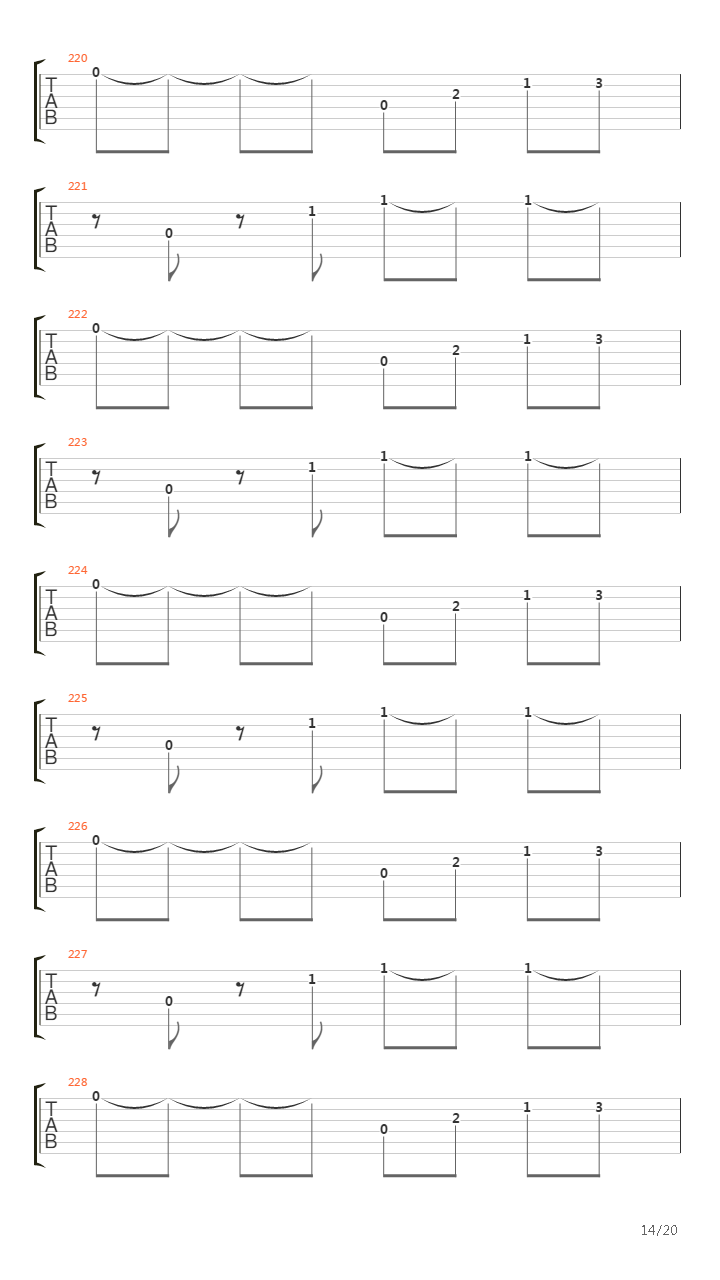 220
T
A
B
0
0 2
1 3

221
T
A
B
0 1
1
1

222
T
A
B
0
0 2
1 3

223
T
A
B
0 1
1
1

224
T
A
B
0
0 2
1 3

225
T
A
B
0 1
1
1

226
T
A
B
0
0 2
1 3

227
T
A
B
0 1
1
1

228
T
A
B
0
0 2
1 3

14/20